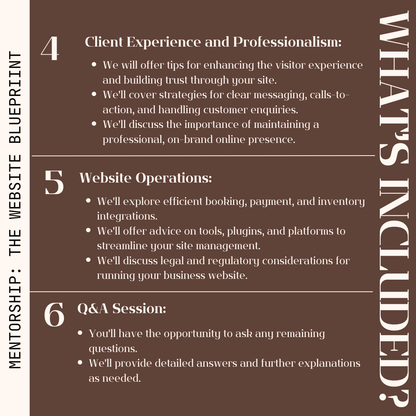 MENTORSHIP: THE WEBSITE BLUEPRIINT

4 Client Experience and Professionalism:

• We will offer tips for enhancing the visitor experience and building trust through your site.
• We'll cover strategies for clear messaging, calls-to-action, and handling customer enquiries.
• We'll discuss the importance of maintaining a professional, on-brand online presence.

5 Website Operations:

• We'll explore efficient booking, payment, and inventory integrations.
• We'll offer advice on tools, plugins, and platforms to streamline your site management.
• We'll discuss legal and regulatory considerations for running your business website.

6 Q&A Session:

• You'll have the opportunity to ask any remaining questions.
• We'll provide detailed answers and further explanations as needed.

WHAT'S INCLUDED?